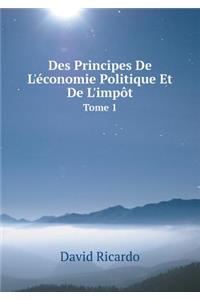 Des Principes De L'économie Politique Et De L'impôt
Tome 1

David Ricardo